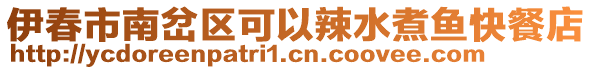 伊春市南岔区可以辣水煮鱼快餐店
http://ycdoreenpatri1.cn.coovee.com